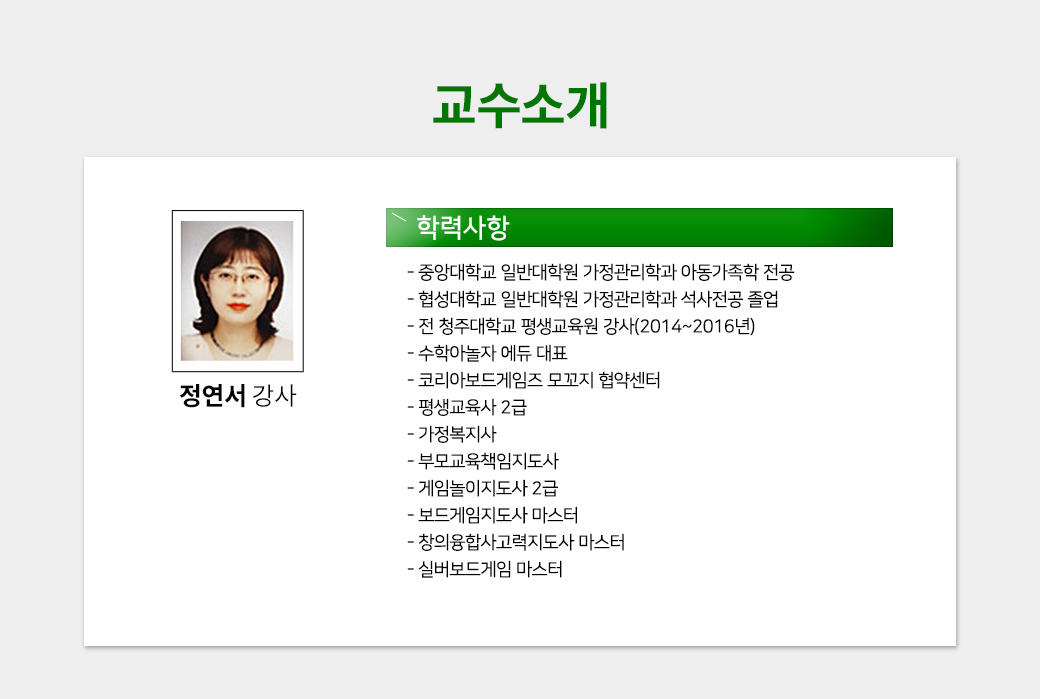 교수소개

정연서 강사

학력사항

- 중앙대학교 일반대학원 가정관리학과 아동가족학 전공
- 협성대학교 일반대학원 가정관리학과 석사전공 졸업
- 전 청주대학교 평생교육원 강사(2014~2016년)
- 수학아놀자 에듀 대표
- 코리아보드게임즈 모꼬지 협약센터
- 평생교육사 2급
- 가정복지사
- 부모교육책임지도사
- 게임놀이지도사 2급
- 보드게임지도사 마스터
- 창의융합사고력지도사 마스터
- 실버보드게임 마스터